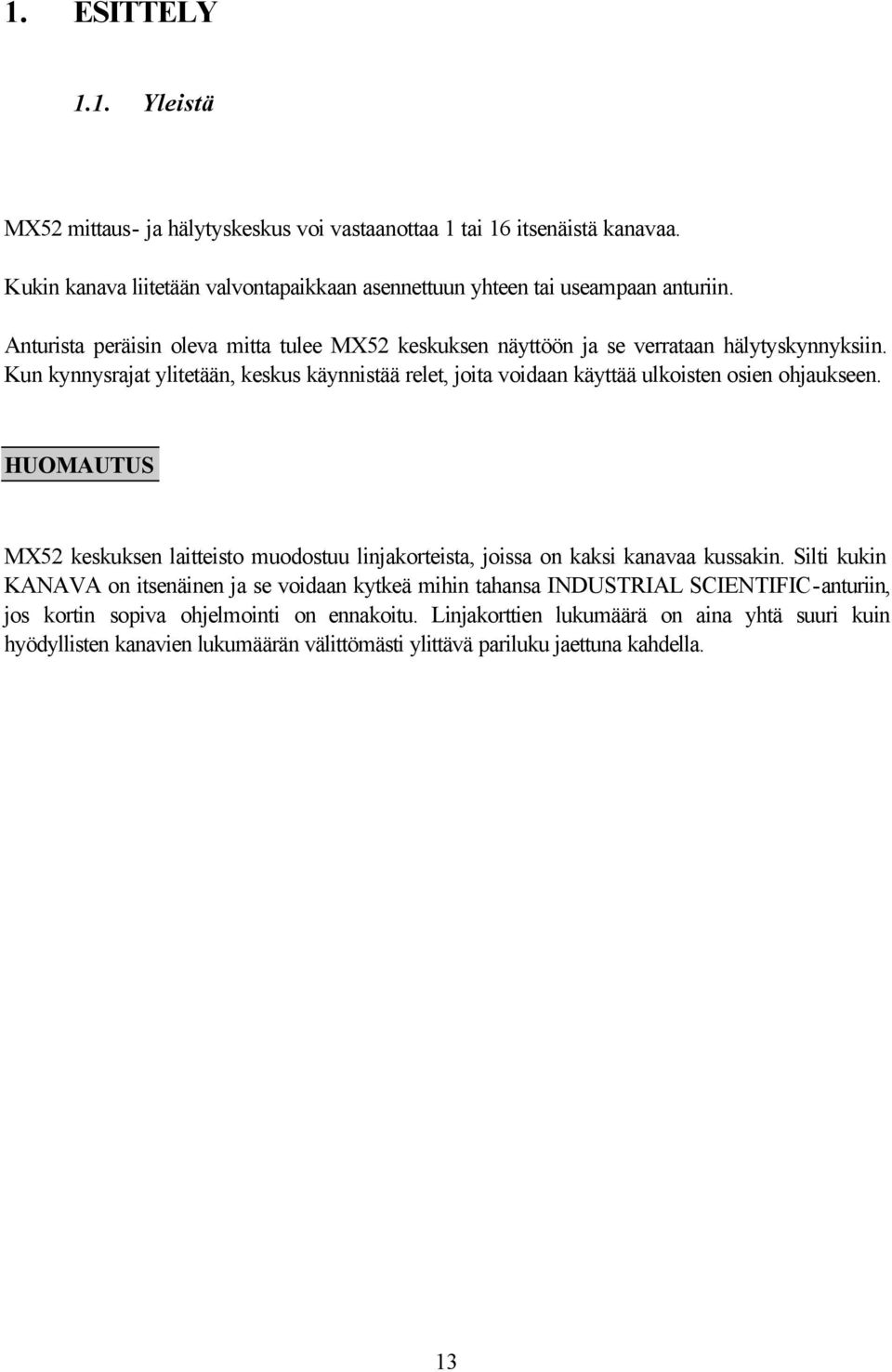 1. ESITTELY

1.1. Yleistä

MX52 mittaus- ja hälytyskeskus voi vastaanottaa 1 tai 16 itsenäistä kanavaa.

Kukin kanava liitetään valvontapaikkaan asennettuun yhteen tai useampaan anturiin.

Anturista peräisin oleva mitta tulee MX52 keskuksen näyttöön ja se verrataan hälytyskynnyksiin. Kun kynnysrajat ylitetään, keskus käynnistää relet, joita voidaan käyttää ulkoisten osien ohjaukseen.

HUOMAUTUS

MX52 keskuksen laitteisto muodostuu linjakorteista, joissa on kaksi kanavaa kussakin. Silti kukin KANAVA on itsenäinen ja se voidaan kytkeä mihin tahansa INDUSTRIAL SCIENTIFIC-anturiin, jos kortin sopiva ohjelmointi on ennakoitu. Linjakorttien lukumäärä on aina yhtä suuri kuin hyödyllisten kanavien lukumäärän välittömästi ylittävä pariluku jaettuna kahdella.

13